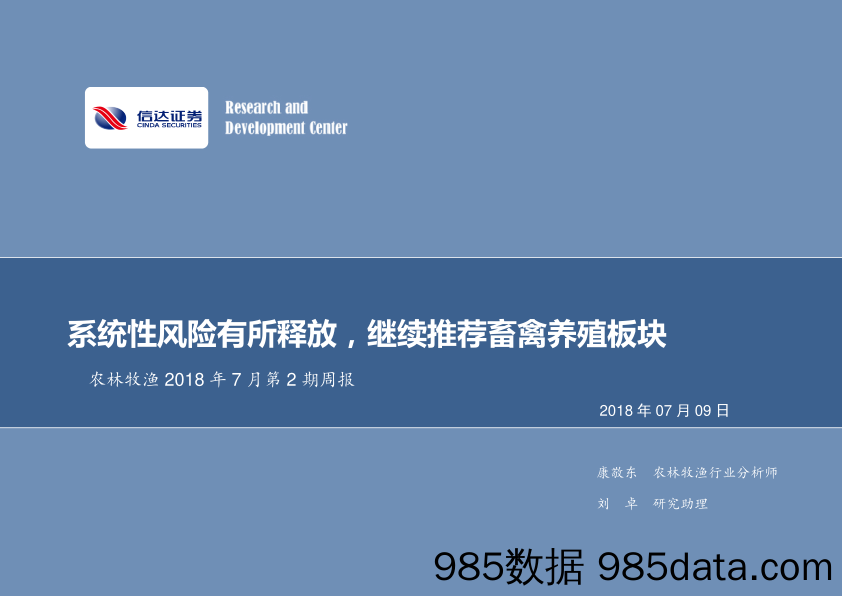 信达证券
CINDA SECURITIES

Research and
Development Center

系统性风险有所释放，继续推荐畜禽养殖板块

农林牧渔 2018 年 7 月第 2 期周报

2018 年 07 月 09 日

康敬东 农林牧渔行业分析师

刘 卓 研究助理

985数据 985data.com